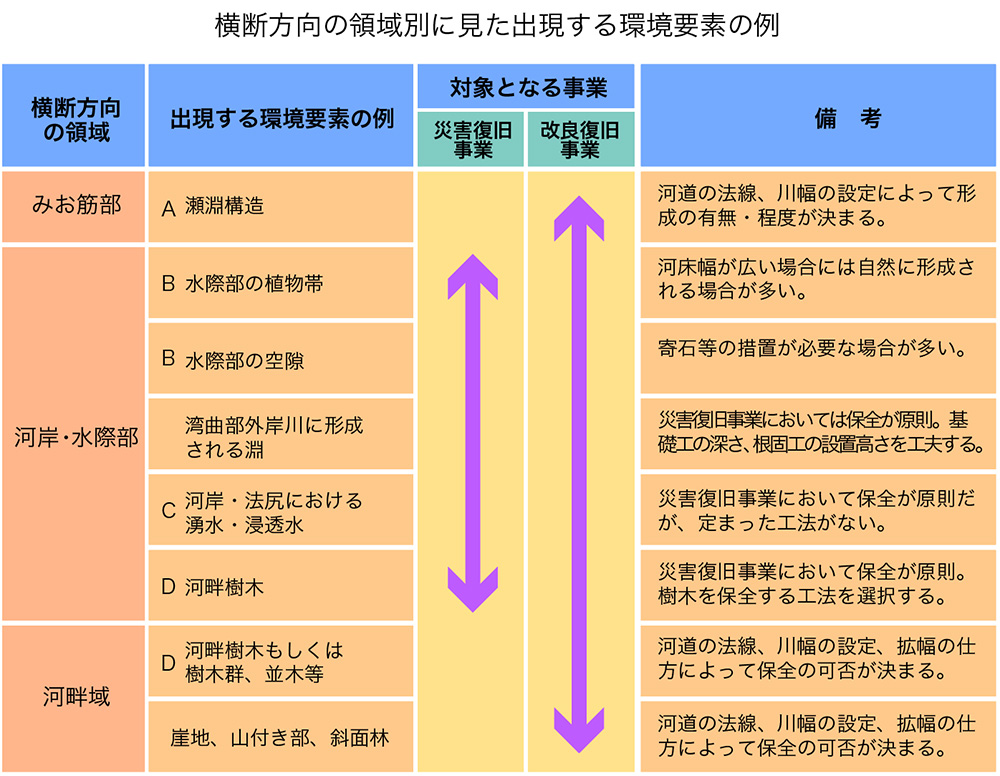 横断方向の領域別に見た出現する環境要素の例

| 横断方向の領域 | 出現する環境要素の例 | 対象となる事業 災害復旧事業 | 対象となる事業 改良復旧事業 | 備　考 |
|---|---|---|---|---|
| みお筋部 | A 瀬淵構造 | | | 河道の法線、川幅の設定によって形成の有無・程度が決まる。 |
| 河岸・水際部 | B 水際部の植物帯 | | | 河床幅が広い場合には自然に形成される場合が多い。 |
| 河岸・水際部 | B 水際部の空隙 | | | 寄石等の措置が必要な場合が多い。 |
| 河岸・水際部 | 湾曲部外岸川に形成される淵 | | | 災害復旧事業においては保全が原則。基礎工の深さ、根固工の設置高さを工夫する。 |
| 河岸・水際部 | C 河岸・法尻における湧水・浸透水 | | | 災害復旧事業において保全が原則だが、定まった工法がない。 |
| 河岸・水際部 | D 河畔樹木 | | | 災害復旧事業において保全が原則。樹木を保全する工法を選択する。 |
| 河畔域 | D 河畔樹木もしくは樹木群、並木等 | | | 河道の法線、川幅の設定、拡幅の仕方によって保全の可否が決まる。 |
| 河畔域 | 崖地、山付き部、斜面林 | | | 河道の法線、川幅の設定、拡幅の仕方によって保全の可否が決まる。 |